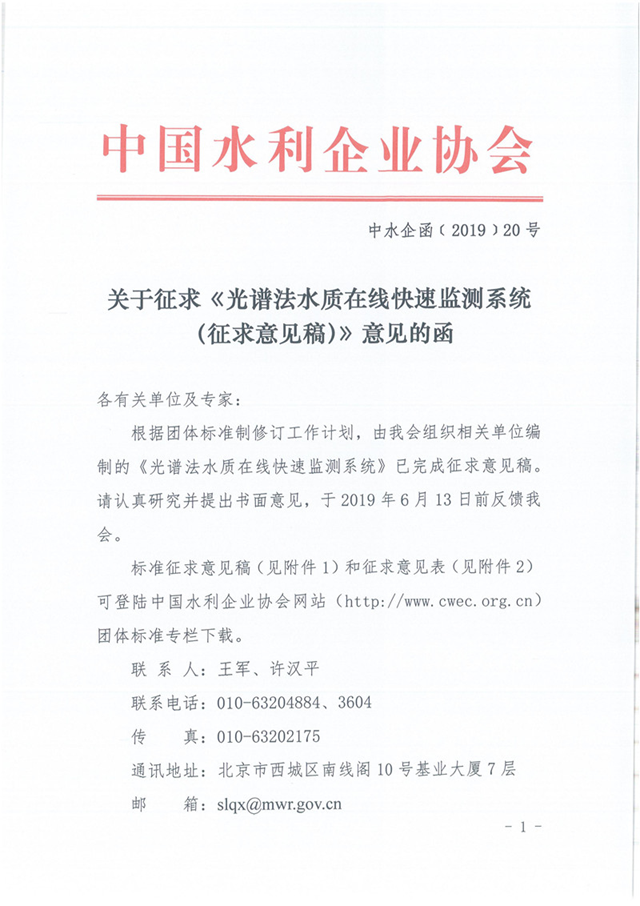 中国水利企业协会

中水企函（2019）20号

关于征求《光谱法水质在线快速监测系统（征求意见稿）》意见的函

各有关单位及专家：

根据团体标准制修订工作计划，由我会组织相关单位编制的《光谱法水质在线快速监测系统》已完成征求意见稿。请认真研究并提出书面意见，于2019年6月13日前反馈我会。

标准征求意见稿（见附件1）和征求意见表（见附件2）可登陆中国水利企业协会网站（http://www.cwec.org.cn）团体标准专栏下载。

联 系 人：王军、许汉平

联系电话：010-63204884、3604

传　　真：010-63202175

通讯地址：北京市西城区南线阁10号基业大厦7层

邮　　箱：slqx@mwr.gov.cn

- 1 -